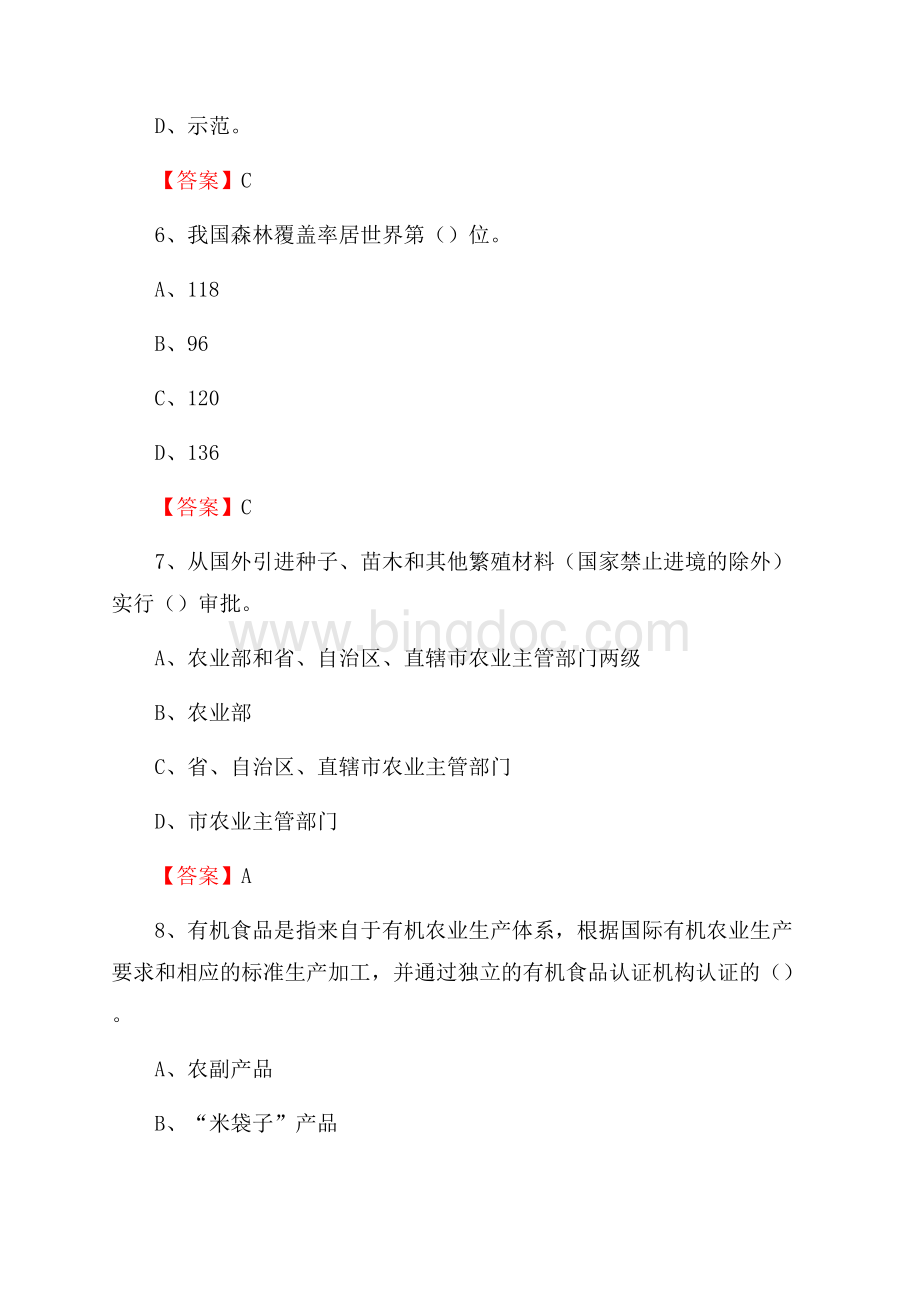 D、示范。

【答案】C

6、我国森林覆盖率居世界第（）位。

A、118

B、96

C、120

D、136

【答案】C

7、从国外引进种子、苗木和其他繁殖材料（国家禁止进境的除外）实行（）审批。

www.bingdoc.com

A、农业部和省、自治区、直辖市农业主管部门两级

B、农业部

C、省、自治区、直辖市农业主管部门

D、市农业主管部门

【答案】A

8、有机食品是指来自于有机农业生产体系，根据国际有机农业生产要求和相应的标准生产加工，并通过独立的有机食品认证机构认证的（）。

A、农副产品

B、“米袋子”产品